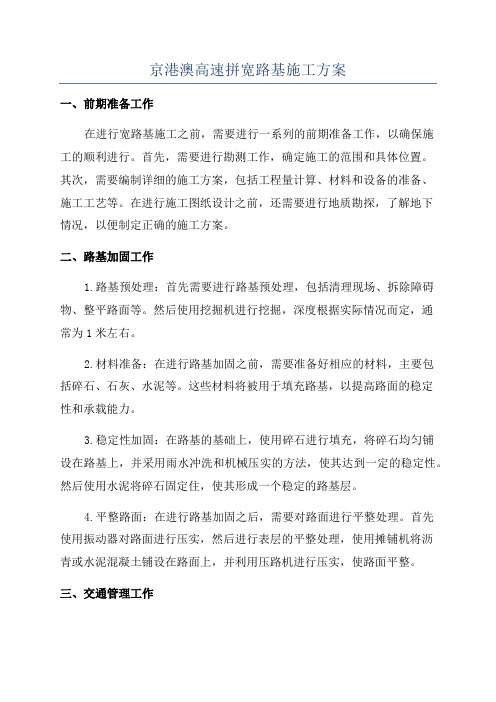 京港澳高速拼宽路基施工方案

一、前期准备工作

在进行宽路基施工之前，需要进行一系列的前期准备工作，以确保施工的顺利进行。首先，需要进行勘测工作，确定施工的范围和具体位置。其次，需要编制详细的施工方案，包括工程量计算、材料和设备的准备、施工工艺等。在进行施工图纸设计之前，还需要进行地质勘探，了解地下情况，以便制定正确的施工方案。

二、路基加固工作

1.路基预处理：首先需要进行路基预处理，包括清理现场、拆除障碍物、整平路面等。然后使用挖掘机进行挖掘，深度根据实际情况而定，通常为1米左右。

2.材料准备：在进行路基加固之前，需要准备好相应的材料，主要包括碎石、石灰、水泥等。这些材料将被用于填充路基，以提高路面的稳定性和承载能力。

3.稳定性加固：在路基的基础上，使用碎石进行填充，将碎石均匀铺设在路基上，并采用雨水冲洗和机械压实的方法，使其达到一定的稳定性。然后使用水泥将碎石固定住，使其形成一个稳定的路基层。

4.平整路面：在进行路基加固之后，需要对路面进行平整处理。首先使用振动器对路面进行压实，然后进行表层的平整处理，使用摊铺机将沥青或水泥混凝土铺设在路面上，并利用压路机进行压实，使路面平整。

三、交通管理工作